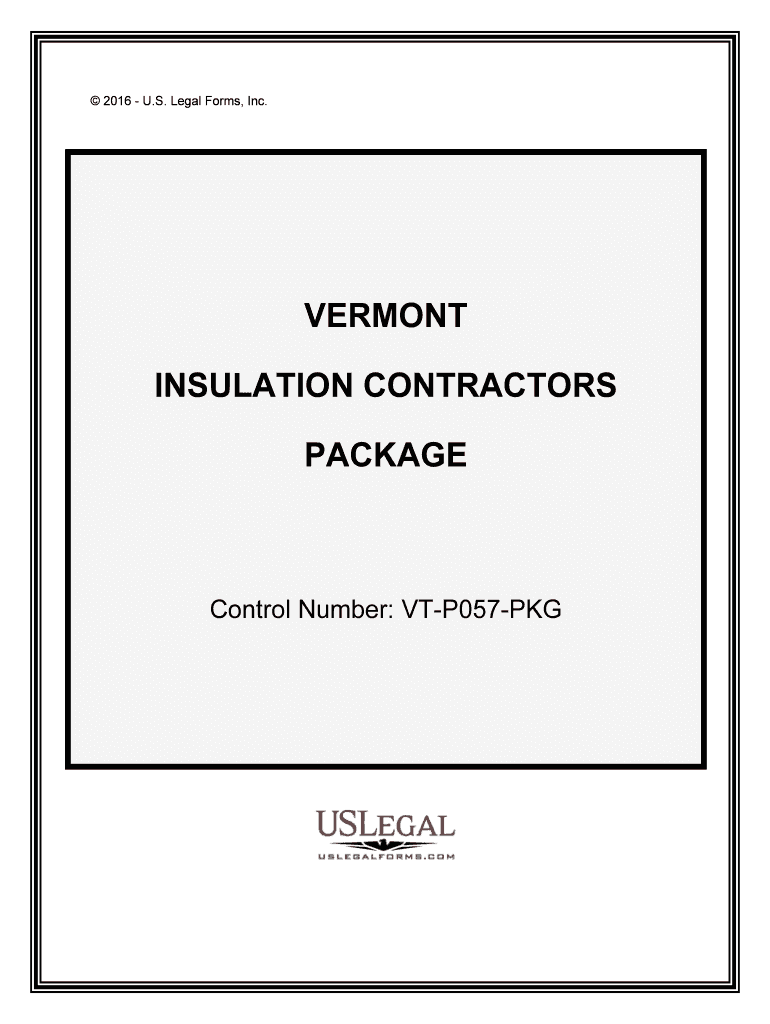 © 2016 - U.S. Legal Forms, Inc.

VERMONT

INSULATION CONTRACTORS

PACKAGE

Control Number: VT-P057-PKG

USLEGAL
USLEGALFORMS.COM